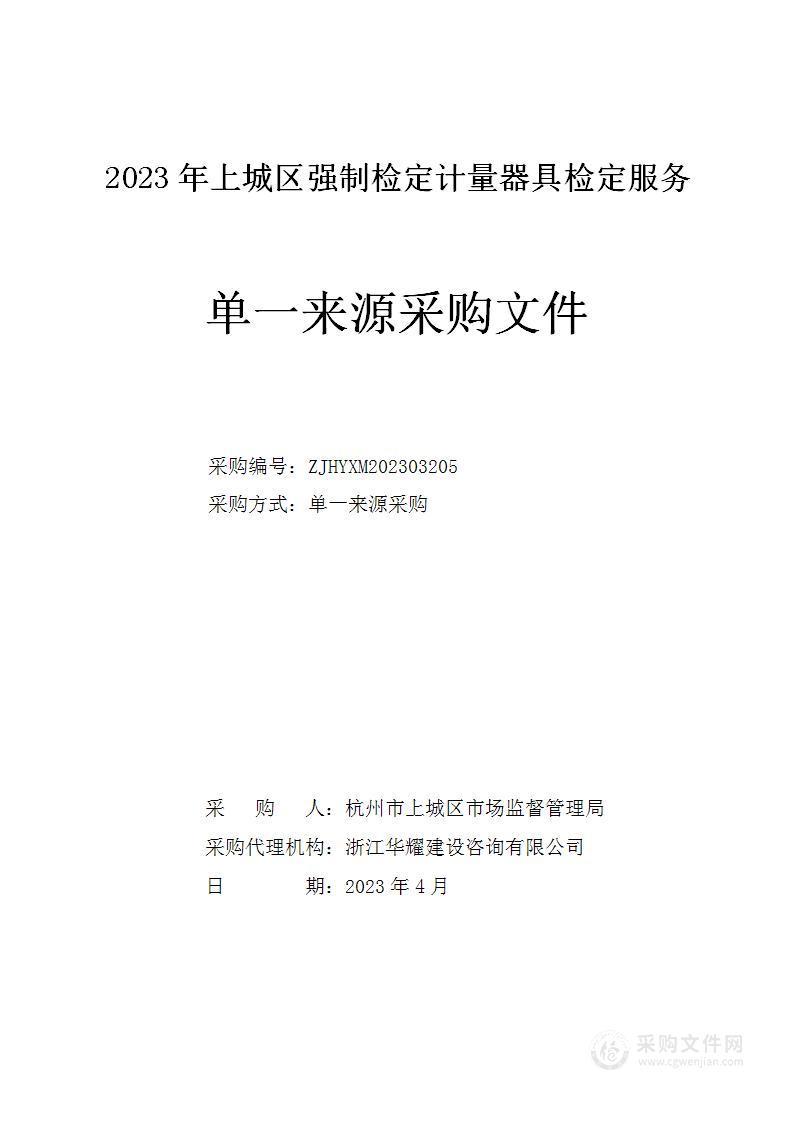 2023 年上城区强制检定计量器具检定服务

单一来源采购文件

采购编号：ZJHYXM202303205
采购方式：单一来源采购

采　　购　　人：杭州市上城区市场监督管理局
采购代理机构：浙江华耀建设咨询有限公司
日　　　　　期：2023 年 4 月

采购文件网
www.cgwenjian.com